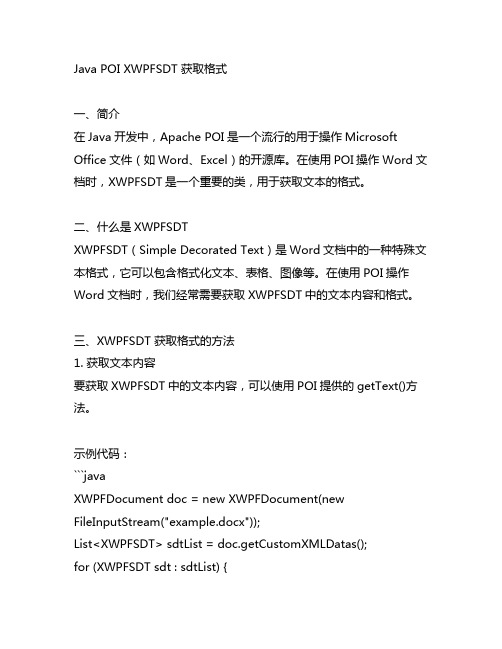 Java POI XWPFSDT 获取格式

一、简介
在 Java 开发中，Apache POI 是一个流行的用于操作 Microsoft Office 文件（如 Word、Excel）的开源库。在使用 POI 操作 Word 文档时，XWPFSDT 是一个重要的类，用于获取文本的格式。

二、什么是 XWPFSDT
XWPFSDT（Simple Decorated Text）是 Word 文档中的一种特殊文本格式，它可以包含格式化文本、表格、图像等。在使用 POI 操作 Word 文档时，我们经常需要获取 XWPFSDT 中的文本内容和格式。

三、XWPFSDT 获取格式的方法
1. 获取文本内容
要获取 XWPFSDT 中的文本内容，可以使用 POI 提供的 getText()方法。

示例代码：
```java
XWPFDocument doc = new XWPFDocument(new FileInputStream("example.docx"));
List<XWPFSDT> sdtList = doc.getCustomXMLDatas();
for (XWPFSDT sdt : sdtList) {